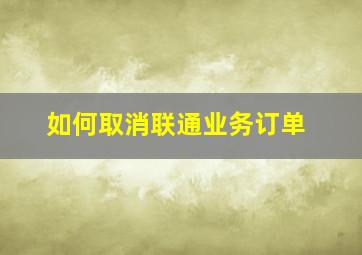 如何取消联通业务订单